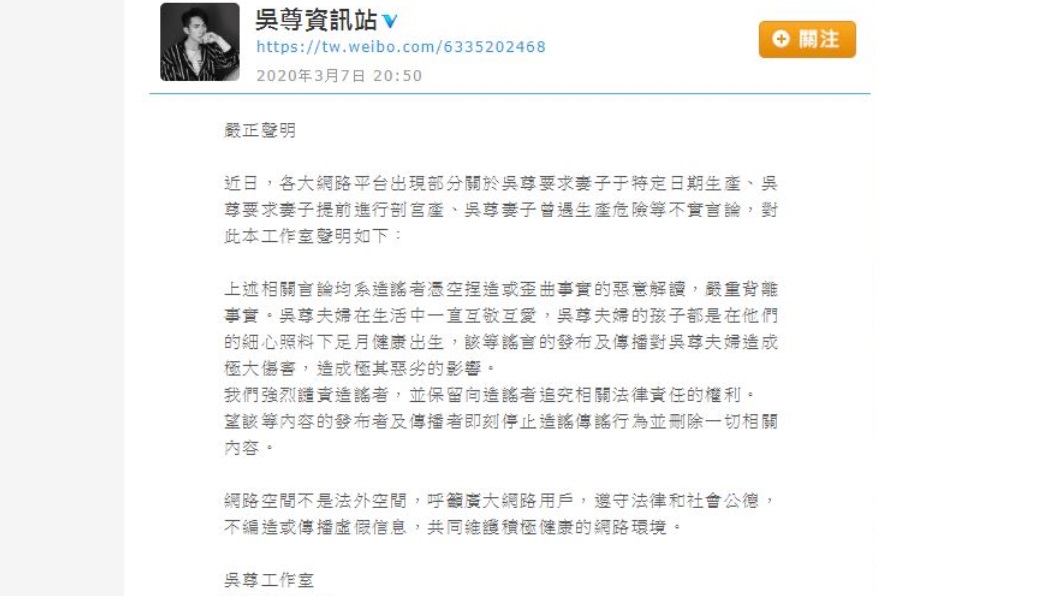 吳尊資訊站
https://tw.weibo.com/6335202468
2020年3月7日 20:50

關注

嚴正聲明

近日，各大網路平台出現部分關於吳尊要求妻子于特定日期生產、吳尊要求妻子提前進行剖宮產、吳尊妻子曾遇生產危險等不實言論，對此本工作室聲明如下：

上述相關言論均系造謠者憑空捏造或歪曲事實的惡意解讀，嚴重背離事實。吳尊夫婦在生活中一直互敬互愛，吳尊夫婦的孩子都是在他們的細心照料下足月健康出生，該等謠言的發布及傳播對吳尊夫婦造成極大傷害，造成極其惡劣的影響。
我們強烈譴責造謠者，並保留向造謠者追究相關法律責任的權利。
望該等內容的發布者及傳播者即刻停止造謠傳謠行為並刪除一切相關內容。

網路空間不是法外空間，呼籲廣大網路用戶，遵守法律和社會公德，不編造或傳播虛假信息，共同維護積極健康的網路環境。

吳尊工作室